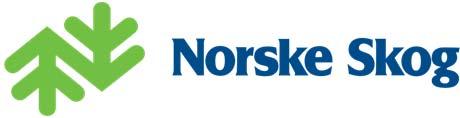 Norske Skog